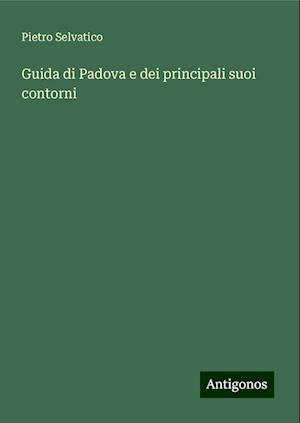 Pietro Selvatico

Guida di Padova e dei principali suoi contorni

Antigonos